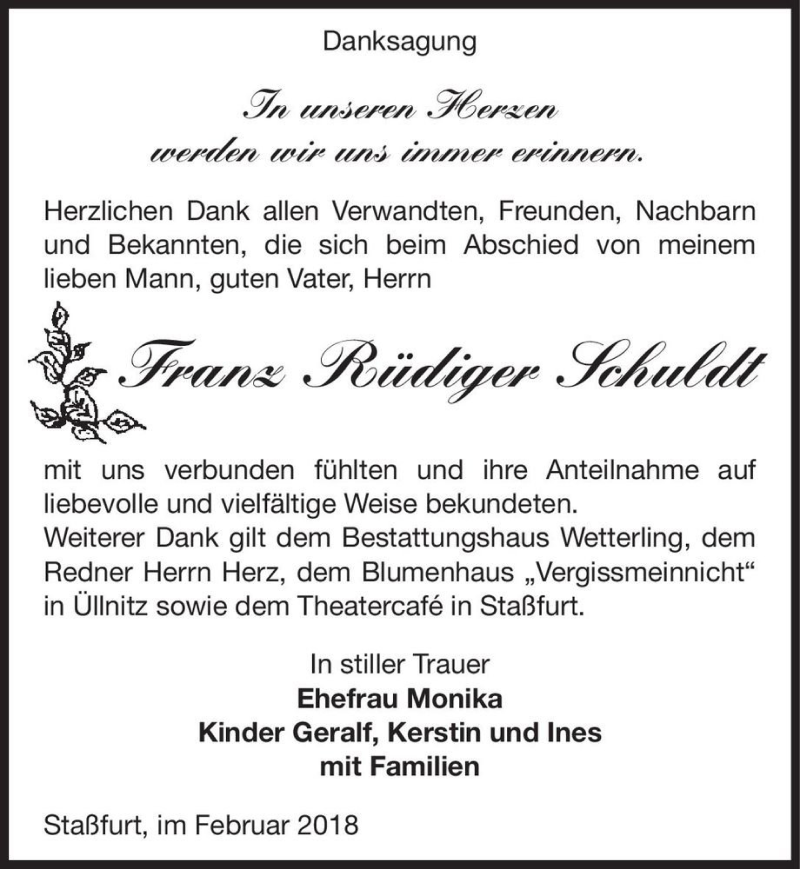 Danksagung

In unseren Herzen
werden wir uns immer erinnern.

Herzlichen Dank allen Verwandten, Freunden, Nachbarn und Bekannten, die sich beim Abschied von meinem lieben Mann, guten Vater, Herrn

Franz Rüdiger Schuldt

mit uns verbunden fühlten und ihre Anteilnahme auf liebevolle und vielfältige Weise bekundeten.
Weiterer Dank gilt dem Bestattungshaus Wetterling, dem Redner Herrn Herz, dem Blumenhaus „Vergissmeinnicht“ in Üllnitz sowie dem Theatercafé in Staßfurt.

In stiller Trauer
Ehefrau Monika
Kinder Geralf, Kerstin und Ines
mit Familien

Staßfurt, im Februar 2018